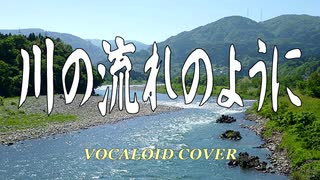 川の流れのように

VOCALOID COVER